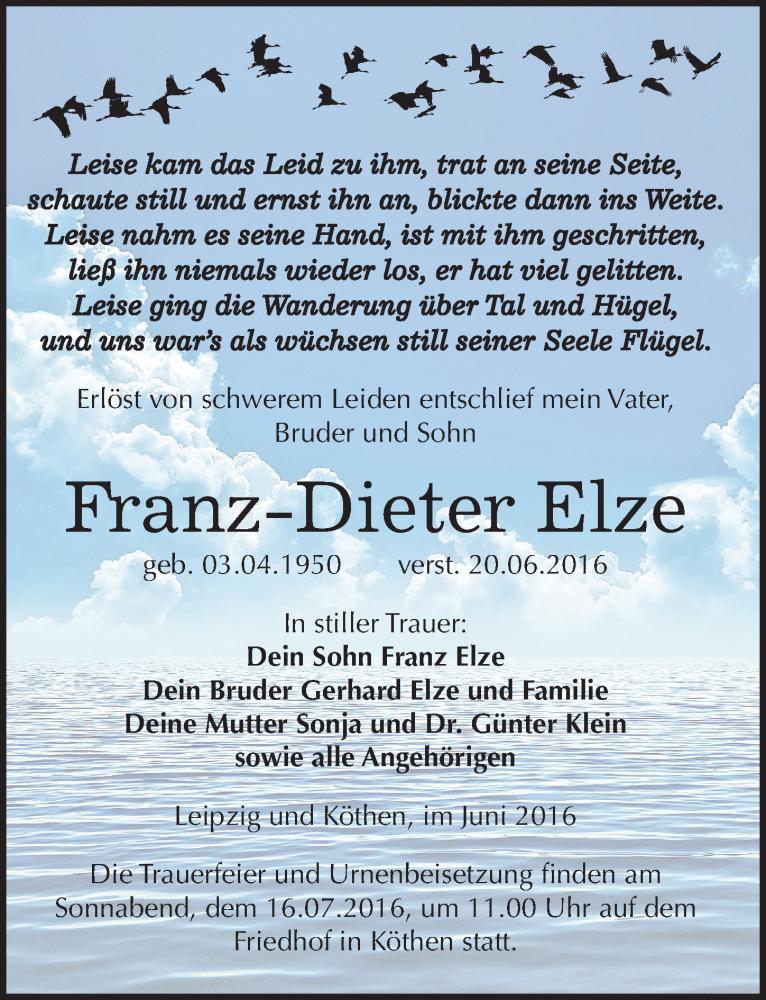 Leise kam das Leid zu ihm, trat an seine Seite,
schaute still und ernst ihn an, blickte dann ins Weite.
Leise nahm es seine Hand, ist mit ihm geschritten,
ließ ihn niemals wieder los, er hat viel gelitten.
Leise ging die Wanderung über Tal und Hügel,
und uns war's als wüchsen still seiner Seele Flügel.

Erlöst von schwerem Leiden entschlief mein Vater,
Bruder und Sohn

Franz-Dieter Elze

geb. 03.04.1950 verst. 20.06.2016

In stiller Trauer:
Dein Sohn Franz Elze
Dein Bruder Gerhard Elze und Familie
Deine Mutter Sonja und Dr. Günter Klein
sowie alle Angehörigen

Leipzig und Köthen, im Juni 2016

Die Trauerfeier und Urnenbeisetzung finden am Sonnabend, dem 16.07.2016, um 11.00 Uhr auf dem Friedhof in Köthen statt.